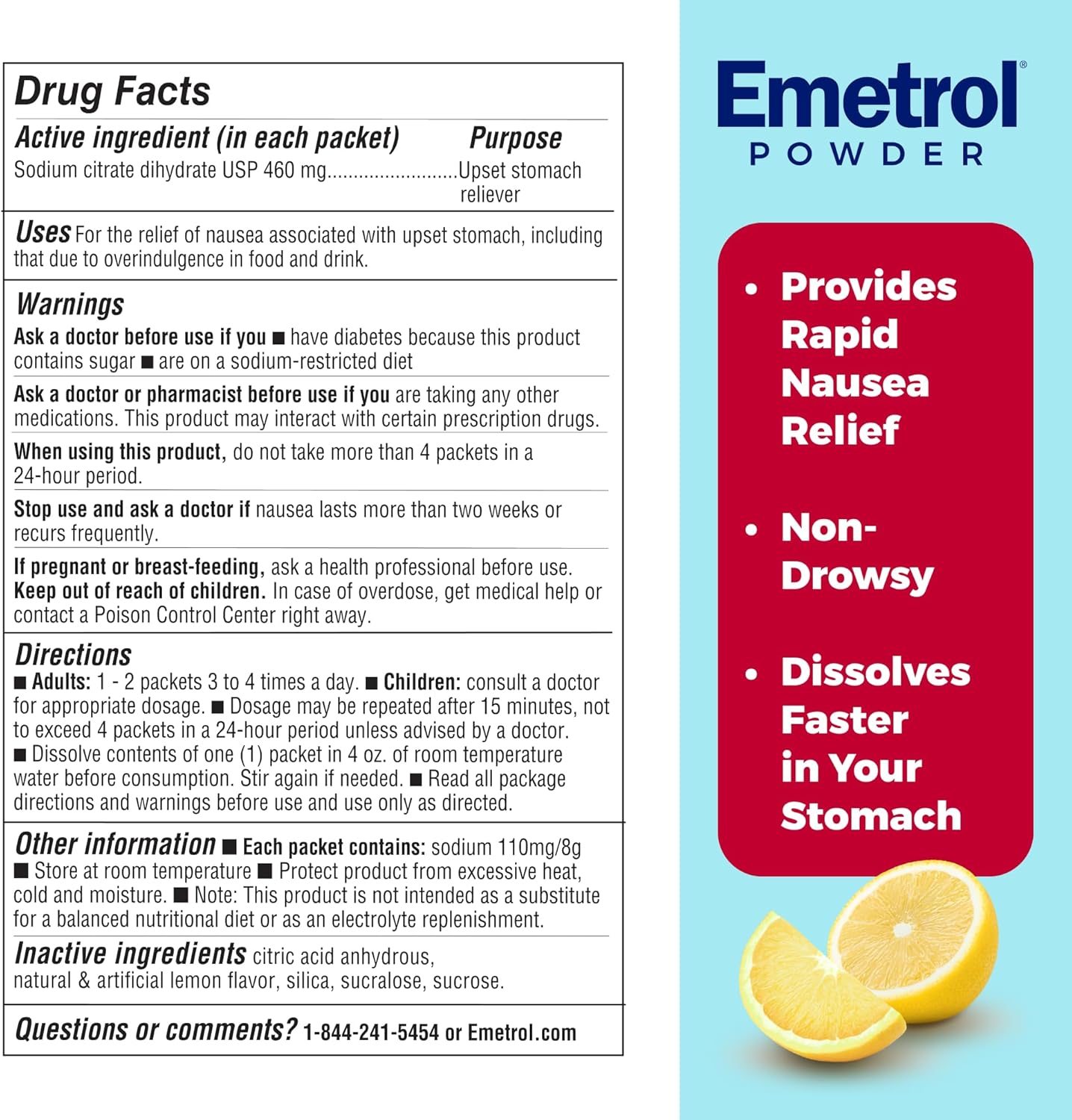 Drug Facts

Active ingredient (in each packet) Purpose
Sodium citrate dihydrate USP 460 mg Upset stomach reliever

Uses For the relief of nausea associated with upset stomach, including that due to overindulgence in food and drink.

Warnings

Ask a doctor before use if you ■ have diabetes because this product contains sugar ■ are on a sodium-restricted diet

Ask a doctor or pharmacist before use if you are taking any other medications. This product may interact with certain prescription drugs.

When using this product, do not take more than 4 packets in a 24-hour period.

Stop use and ask a doctor if nausea lasts more than two weeks or recurs frequently.

If pregnant or breast-feeding, ask a health professional before use. Keep out of reach of children. In case of overdose, get medical help or contact a Poison Control Center right away.

Directions

■ Adults: 1 - 2 packets 3 to 4 times a day. ■ Children: consult a doctor for appropriate dosage. ■ Dosage may be repeated after 15 minutes, not to exceed 4 packets in a 24-hour period unless advised by a doctor. ■ Dissolve contents of one (1) packet in 4 oz. of room temperature water before consumption. Stir again if needed. ■ Read all package directions and warnings before use and use only as directed.

Other information ■ Each packet contains: sodium 110mg/8g ■ Store at room temperature ■ Protect product from excessive heat, cold and moisture. ■ Note: This product is not intended as a substitute for a balanced nutritional diet or as an electrolyte replenishment.

Inactive ingredients citric acid anhydrous, natural & artificial lemon flavor, silica, sucralose, sucrose.

Questions or comments? 1-844-241-5454 or Emetrol.com

Emetrol®
POWDER

• Provides Rapid Nausea Relief

• Non-Drowsy

• Dissolves Faster in Your Stomach